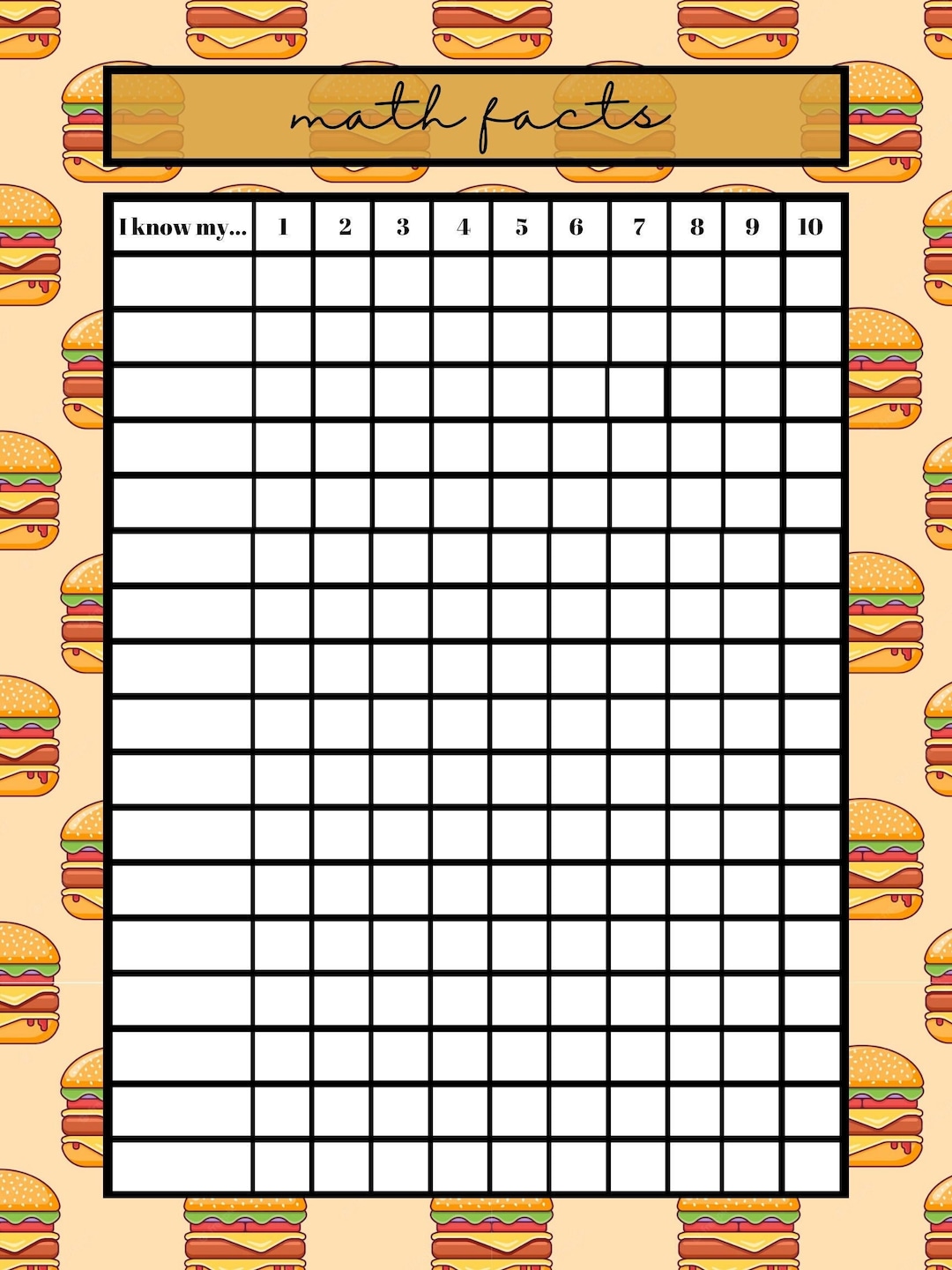 math facts

| I know my... | 1 | 2 | 3 | 4 | 5 | 6 | 7 | 8 | 9 | 10 |
|---|---|---|---|---|---|---|---|---|---|---|
| | | | | | | | | | | |
| | | | | | | | | | | |
| | | | | | | | | | | |
| | | | | | | | | | | |
| | | | | | | | | | | |
| | | | | | | | | | | |
| | | | | | | | | | | |
| | | | | | | | | | | |
| | | | | | | | | | | |
| | | | | | | | | | | |
| | | | | | | | | | | |
| | | | | | | | | | | |
| | | | | | | | | | | |
| | | | | | | | | | | |
| | | | | | | | | | | |
| | | | | | | | | | | |
| | | | | | | | | | | |